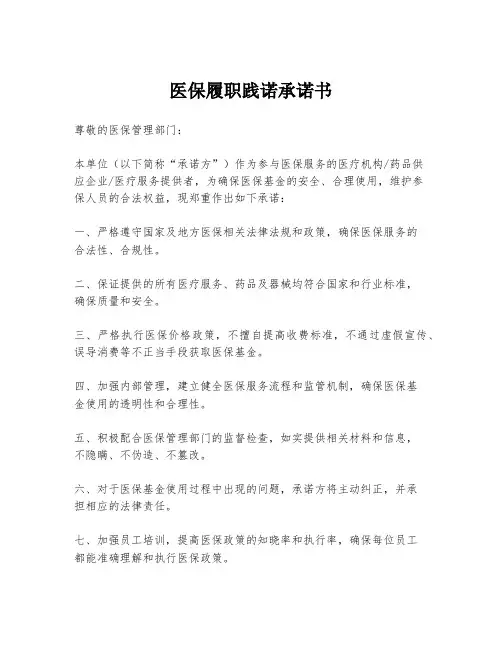 医保履职践诺承诺书

尊敬的医保管理部门：

本单位（以下简称“承诺方”）作为参与医保服务的医疗机构/药品供应企业/医疗服务提供者，为确保医保基金的安全、合理使用，维护参保人员的合法权益，现郑重作出如下承诺：

一、严格遵守国家及地方医保相关法律法规和政策，确保医保服务的合法性、合规性。

二、保证提供的所有医疗服务、药品及器械均符合国家和行业标准，确保质量和安全。

三、严格执行医保价格政策，不擅自提高收费标准，不通过虚假宣传、误导消费等不正当手段获取医保基金。

四、加强内部管理，建立健全医保服务流程和监管机制，确保医保基金使用的透明性和合理性。

五、积极配合医保管理部门的监督检查，如实提供相关材料和信息，不隐瞒、不伪造、不篡改。

六、对于医保基金使用过程中出现的问题，承诺方将主动纠正，并承担相应的法律责任。

七、加强员工培训，提高医保政策的知晓率和执行率，确保每位员工都能准确理解和执行医保政策。